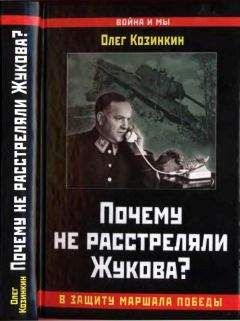 Олег Козинкин
Почему не расстреляли Жукова?

ВОЙНА И МЫ

Олег Козинкин

Почему
не расстреляли
Жукова?

В ЗАЩИТУ МАРШАЛА ПОБЕДЫ